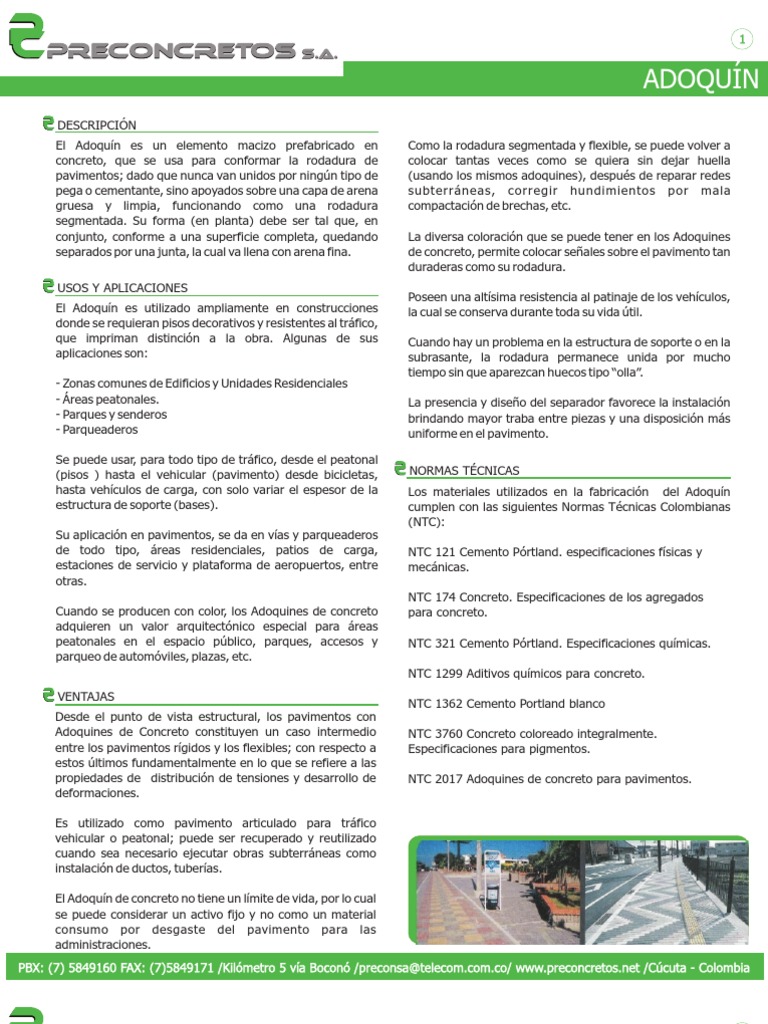 PRECONCRETOS S.A.

1

ADOQUÍN

DESCRIPCIÓN

El Adoquín es un elemento macizo prefabricado en concreto, que se usa para conformar la rodadura de pavimentos; dado que nunca van unidos por ningún tipo de pega o cementante, sino apoyados sobre una capa de arena gruesa y limpia, funcionando como una rodadura segmentada. Su forma (en planta) debe ser tal que, en conjunto, conforme a una superficie completa, quedando separados por una junta, la cual va llena con arena fina.

USOS Y APLICACIONES

El Adoquín es utilizado ampliamente en construcciones donde se requieran pisos decorativos y resistentes al tráfico, que impriman distinción a la obra. Algunas de sus aplicaciones son:

- Zonas comunes de Edificios y Unidades Residenciales
- Áreas peatonales.
- Parques y senderos
- Parqueaderos

Se puede usar, para todo tipo de tráfico, desde el peatonal (pisos ) hasta el vehicular (pavimento) desde bicicletas, hasta vehículos de carga, con solo variar el espesor de la estructura de soporte (bases).

Su aplicación en pavimentos, se da en vías y parqueaderos de todo tipo, áreas residenciales, patios de carga, estaciones de servicio y plataforma de aeropuertos, entre otras.

Cuando se producen con color, los Adoquines de concreto adquieren un valor arquitectónico especial para áreas peatonales en el espacio público, parques, accesos y parqueo de automóviles, plazas, etc.

VENTAJAS

Desde el punto de vista estructural, los pavimentos con Adoquines de Concreto constituyen un caso intermedio entre los pavimentos rígidos y los flexibles; con respecto a estos últimos fundamentalmente en lo que se refiere a las propiedades de distribución de tensiones y desarrollo de deformaciones.

Es utilizado como pavimento articulado para tráfico vehicular o peatonal; puede ser recuperado y reutilizado cuando sea necesario ejecutar obras subterráneas como instalación de ductos, tuberías.

El Adoquín de concreto no tiene un límite de vida, por lo cual se puede considerar un activo fijo y no como un material consumo por desgaste del pavimento para las administraciones.

Como la rodadura segmentada y flexible, se puede volver a colocar tantas veces como se quiera sin dejar huella (usando los mismos adoquines), después de reparar redes subterráneas, corregir hundimientos por mala compactación de brechas, etc.

La diversa coloración que se puede tener en los Adoquines de concreto, permite colocar señales sobre el pavimento tan duraderas como su rodadura.

Poseen una altísima resistencia al patinaje de los vehículos, la cual se conserva durante toda su vida útil.

Cuando hay un problema en la estructura de soporte o en la subrasante, la rodadura permanece unida por mucho tiempo sin que aparezcan huecos tipo "olla".

La presencia y diseño del separador favorece la instalación brindando mayor traba entre piezas y una disposición más uniforme en el pavimento.

NORMAS TÉCNICAS

Los materiales utilizados en la fabricación del Adoquín cumplen con las siguientes Normas Técnicas Colombianas (NTC):

NTC 121 Cemento Pórtland. especificaciones físicas y mecánicas.

NTC 174 Concreto. Especificaciones de los agregados para concreto.

NTC 321 Cemento Pórtland. Especificaciones químicas.

NTC 1299 Aditivos químicos para concreto.

NTC 1362 Cemento Portland blanco

NTC 3760 Concreto coloreado integralmente. Especificaciones para pigmentos.

NTC 2017 Adoquines de concreto para pavimentos.

PBX: (7) 5849160 FAX: (7)5849171 /Kilómetro 5 vía Boconó /preconsa@telecom.com.co/ www.preconcretos.net /Cúcuta - Colombia